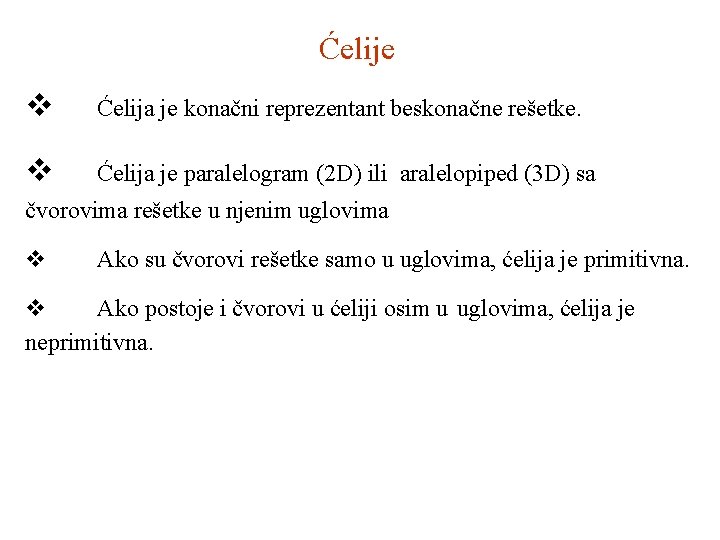 Ćelije

❖ Ćelija je konačni reprezentant beskonačne rešetke.

❖ Ćelija je paralelogram (2D) ili aralelopiped (3D) sa čvorovima rešetke u njenim uglovima

❖ Ako su čvorovi rešetke samo u uglovima, ćelija je primitivna.

❖ Ako postoje i čvorovi u ćeliji osim u uglovima, ćelija je neprimitivna.